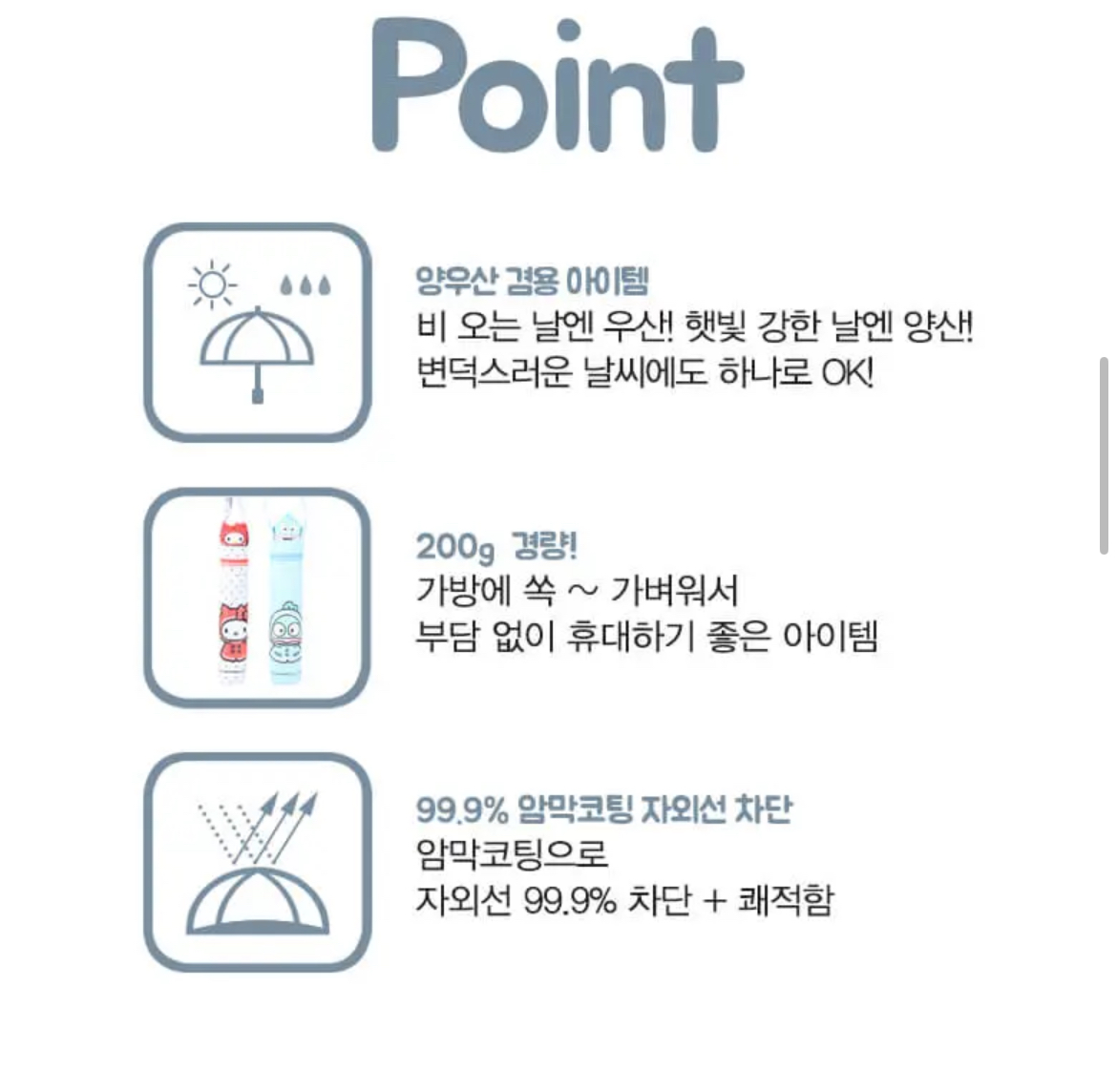 Point

양우산 겸용 아이템
비 오는 날엔 우산! 햇빛 강한 날엔 양산!
변덕스러운 날씨에도 하나로 OK!

200g 경량!
가방에 쏙 ~ 가벼워서
부담 없이 휴대하기 좋은 아이템

99.9% 암막코팅 자외선 차단
암막코팅으로
자외선 99.9% 차단 + 쾌적함